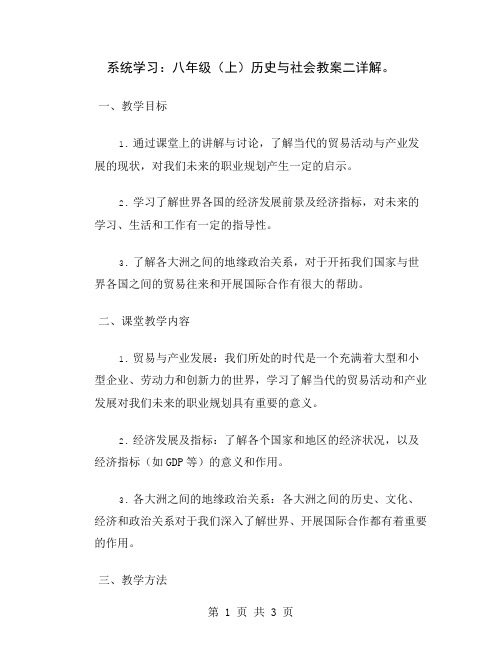 系统学习：八年级（上）历史与社会教案二详解。

一、教学目标

1. 通过课堂上的讲解与讨论，了解当代的贸易活动与产业发展的现状，对我们未来的职业规划产生一定的启示。

2. 学习了解世界各国的经济发展前景及经济指标，对未来的学习、生活和工作有一定的指导性。

3. 了解各大洲之间的地缘政治关系，对于开拓我们国家与世界各国之间的贸易往来和开展国际合作有很大的帮助。

二、课堂教学内容

1. 贸易与产业发展：我们所处的时代是一个充满着大型和小型企业、劳动力和创新力的世界，学习了解当代的贸易活动和产业发展对我们未来的职业规划具有重要的意义。

2. 经济发展及指标：了解各个国家和地区的经济状况，以及经济指标（如GDP等）的意义和作用。

3. 各大洲之间的地缘政治关系：各大洲之间的历史、文化、经济和政治关系对于我们深入了解世界、开展国际合作都有着重要的作用。

三、教学方法

第 1 页 共 3 页